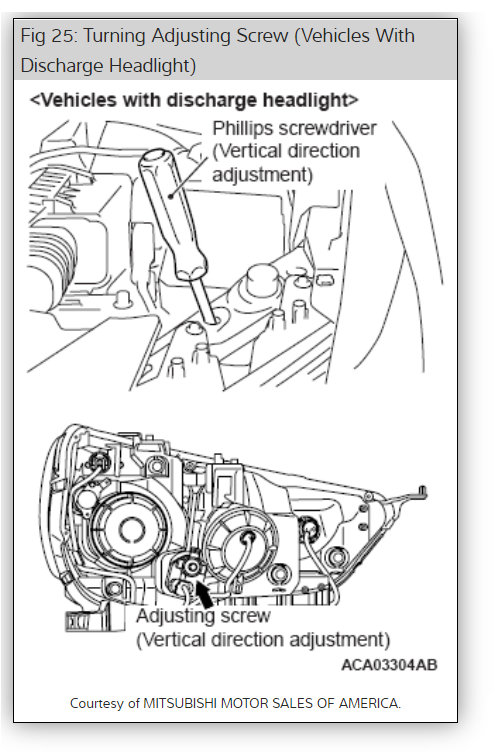 Fig 25: Turning Adjusting Screw (Vehicles With Discharge Headlight)

<Vehicles with discharge headlight>

Phillips screwdriver (Vertical direction adjustment)

Adjusting screw (Vertical direction adjustment)

ACA03304AB

Courtesy of MITSUBISHI MOTOR SALES OF AMERICA.